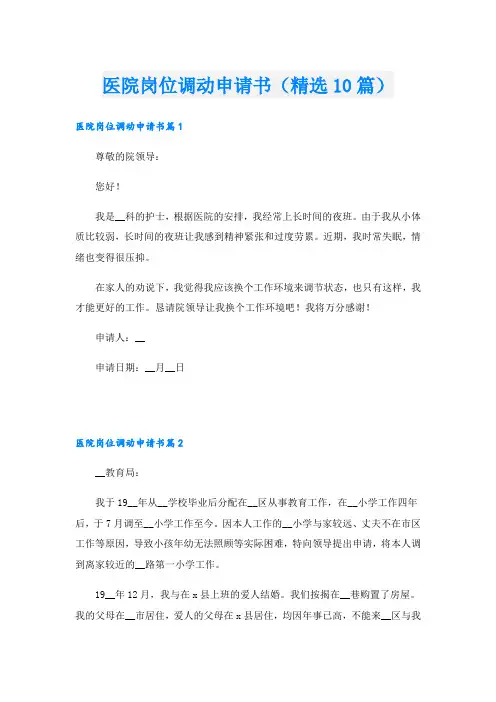 医院岗位调动申请书（精选10篇）

医院岗位调动申请书篇1

尊敬的院领导：

您好！

我是__科的护士，根据医院的安排，我经常上长时间的夜班。由于我从小体质比较弱，长时间的夜班让我感到精神紧张和过度劳累。近期，我时常失眠，情绪也变得很压抑。

在家人的劝说下，我觉得我应该换个工作环境来调节状态，也只有这样，我才能更好的工作。恳请院领导让我换个工作环境吧！我将万分感谢！

申请人：__

申请日期：__月__日

医院岗位调动申请书篇2

__教育局：

我于19__年从__学校毕业后分配在__区从事教育工作，在__小学工作四年后，于7月调至__小学工作至今。因本人工作的__小学与家较远、丈夫不在市区工作等原因，导致小孩年幼无法照顾等实际困难，特向领导提出申请，将本人调到离家较近的__路第一小学工作。

19__年12月，我与在x县上班的爱人结婚。我们按揭在__巷购置了房屋。我的父母在__市居住，爱人的父母在x县居住，均因年事已高，不能来__区与我